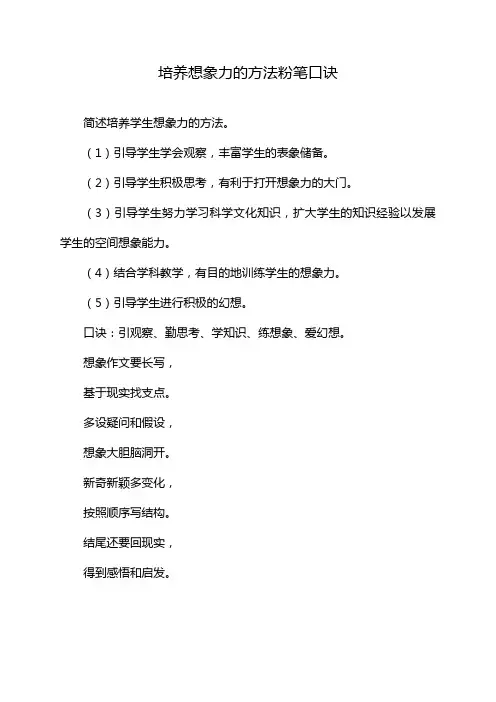 培养想象力的方法粉笔口诀

简述培养学生想象力的方法。

（1）引导学生学会观察，丰富学生的表象储备。

（2）引导学生积极思考，有利于打开想象力的大门。

（3）引导学生努力学习科学文化知识，扩大学生的知识经验以发展学生的空间想象能力。

（4）结合学科教学，有目的地训练学生的想象力。

（5）引导学生进行积极的幻想。

口诀：引观察、勤思考、学知识、练想象、爱幻想。

想象作文要长写，

基于现实找支点。

多设疑问和假设，

想象大胆脑洞开。

新奇新颖多变化，

按照顺序写结构。

结尾还要回现实，

得到感悟和启发。